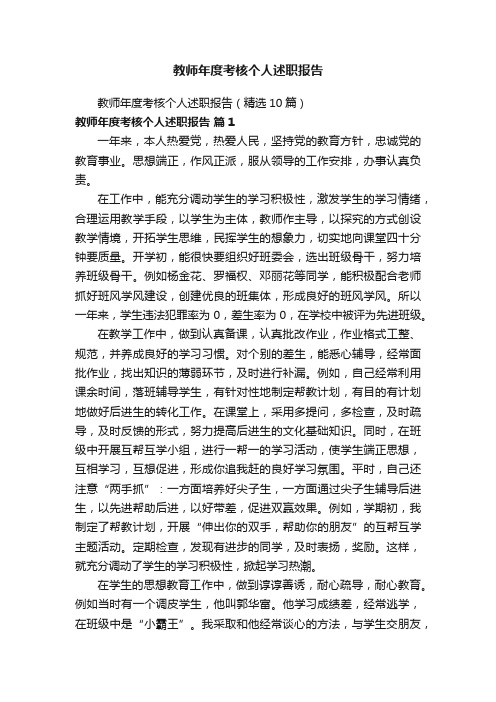 教师年度考核个人述职报告

教师年度考核个人述职报告（精选10篇）

教师年度考核个人述职报告 篇1

一年来，本人热爱党，热爱人民，坚持党的教育方针，忠诚党的教育事业。思想端正，作风正派，服从领导的工作安排，办事认真负责。

在工作中，能充分调动学生的学习积极性，激发学生的学习情绪，合理运用教学手段，以学生为主体，教师作主导，以探究的方式创设教学情境，开拓学生思维，民挥学生的想象力，切实地向课堂四十分钟要质量。开学初，能很快要组织好班委会，选出班级骨干，努力培养班级骨干。例如杨金花、罗福权、邓丽花等同学，能积极配合老师抓好班风学风建设，创建优良的班集体，形成良好的班风学风。所以一年来，学生违法犯罪率为0，差生率为0，在学校中被评为先进班级。

在教学工作中，做到认真备课，认真批改作业，作业格式工整、规范，并养成良好的学习习惯。对个别的差生，能悉心辅导，经常面批作业，找出知识的薄弱环节，及时进行补漏。例如，自己经常利用课余时间，落班辅导学生，有针对性地制定帮教计划，有目的有计划地做好后进生的转化工作。在课堂上，采用多提问，多检查，及时疏导，及时反馈的形式，努力提高后进生的文化基础知识。同时，在班级中开展互帮互学小组，进行一帮一的学习活动，使学生端正思想，互相学习，互想促进，形成你追我赶的良好学习氛围。平时，自己还注意“两手抓”：一方面培养好尖子生，一方面通过尖子生辅导后进生，以先进帮助后进，以好带差，促进双赢效果。例如，学期初，我制定了帮教计划，开展“伸出你的双手，帮助你的朋友”的互帮互学主题活动。定期检查，发现有进步的同学，及时表扬，奖励。这样，就充分调动了学生的学习积极性，掀起学习热潮。

在学生的思想教育工作中，做到谆谆善诱，耐心疏导，耐心教育。例如当时有一个调皮学生，他叫郭华富。他学习成绩差，经常逃学，在班级中是“小霸王”。我采取和他经常谈心的方法，与学生交朋友，